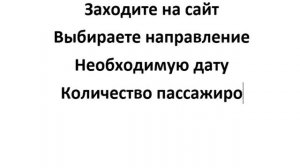 Заходите на сайт

Выбираете направление

Необходимую дату

Количество пассажиро